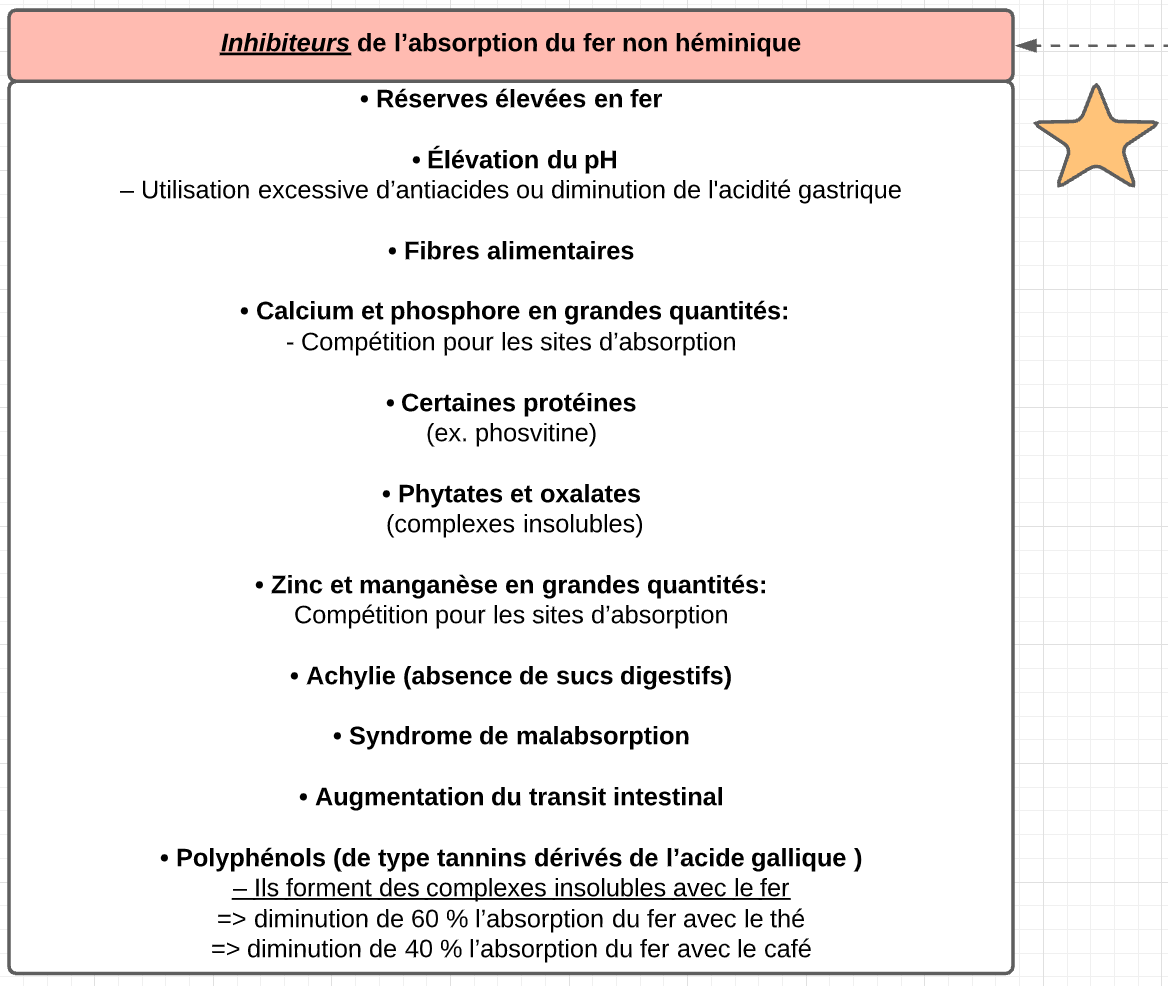 Inhibiteurs de l’absorption du fer non héminique

• Réserves élevées en fer

• Élévation du pH
– Utilisation excessive d’antiacides ou diminution de l'acidité gastrique

• Fibres alimentaires

• Calcium et phosphore en grandes quantités:
- Compétition pour les sites d’absorption

• Certaines protéines
(ex. phosvitine)

• Phytates et oxalates
(complexes insolubles)

• Zinc et manganèse en grandes quantités:
Compétition pour les sites d’absorption

• Achylie (absence de sucs digestifs)

• Syndrome de malabsorption

• Augmentation du transit intestinal

• Polyphénols (de type tannins dérivés de l’acide gallique )
– Ils forment des complexes insolubles avec le fer
=> diminution de 60 % l’absorption du fer avec le thé
=> diminution de 40 % l’absorption du fer avec le café